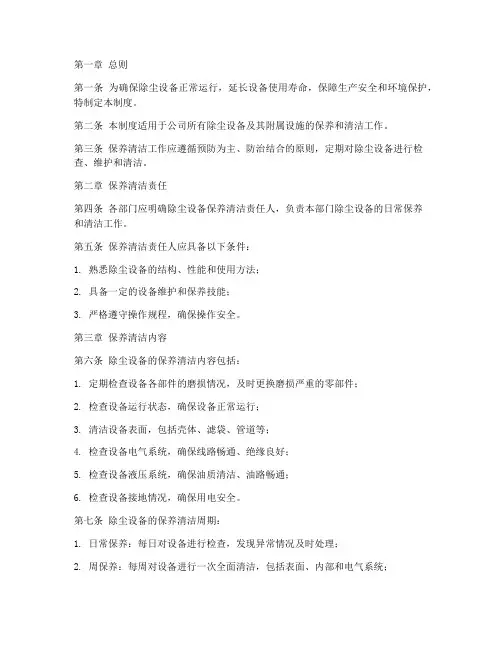 第一章 总则

第一条 为确保除尘设备正常运行，延长设备使用寿命，保障生产安全和环境保护，特制定本制度。

第二条 本制度适用于公司所有除尘设备及其附属设施的保养和清洁工作。

第三条 保养清洁工作应遵循预防为主、防治结合的原则，定期对除尘设备进行检查、维护和清洁。

第二章 保养清洁责任

第四条 各部门应明确除尘设备保养清洁责任人，负责本部门除尘设备的日常保养和清洁工作。

第五条 保养清洁责任人应具备以下条件：

1. 熟悉除尘设备的结构、性能和使用方法；

2. 具备一定的设备维护和保养技能；

3. 严格遵守操作规程，确保操作安全。

第三章 保养清洁内容

第六条 除尘设备的保养清洁内容包括：

1. 定期检查设备各部件的磨损情况，及时更换磨损严重的零部件；

2. 检查设备运行状态，确保设备正常运行；

3. 清洁设备表面，包括壳体、滤袋、管道等；

4. 检查设备电气系统，确保线路畅通、绝缘良好；

5. 检查设备液压系统，确保油质清洁、油路畅通；

6. 检查设备接地情况，确保用电安全。

第七条 除尘设备的保养清洁周期：

1. 日常保养：每日对设备进行检查，发现异常情况及时处理；

2. 周保养：每周对设备进行一次全面清洁，包括表面、内部和电气系统；